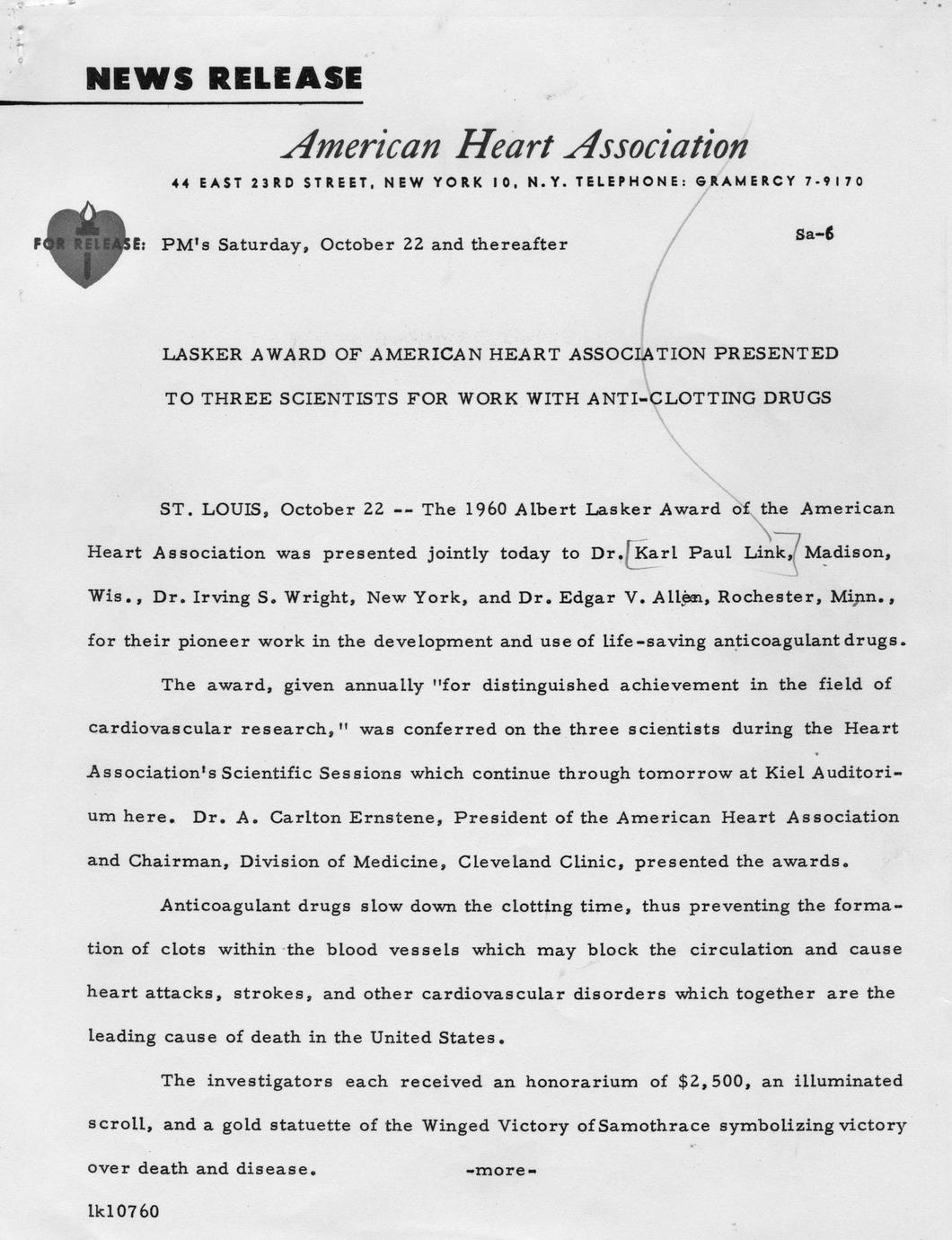 NEWS RELEASE

American Heart Association

44 EAST 23RD STREET, NEW YORK 10, N.Y. TELEPHONE: GRAMERCY 7-9170

FOR RELEASE: PM's Saturday, October 22 and thereafter

Sa-6

LASKER AWARD OF AMERICAN HEART ASSOCIATION PRESENTED TO THREE SCIENTISTS FOR WORK WITH ANTI-CLOTTING DRUGS

ST. LOUIS, October 22 -- The 1960 Albert Lasker Award of the American Heart Association was presented jointly today to Dr. Karl Paul Link, Madison, Wis., Dr. Irving S. Wright, New York, and Dr. Edgar V. Allen, Rochester, Minn., for their pioneer work in the development and use of life-saving anticoagulant drugs.

The award, given annually "for distinguished achievement in the field of cardiovascular research," was conferred on the three scientists during the Heart Association's Scientific Sessions which continue through tomorrow at Kiel Auditorium here. Dr. A. Carlton Ernstene, President of the American Heart Association and Chairman, Division of Medicine, Cleveland Clinic, presented the awards.

Anticoagulant drugs slow down the clotting time, thus preventing the formation of clots within the blood vessels which may block the circulation and cause heart attacks, strokes, and other cardiovascular disorders which together are the leading cause of death in the United States.

The investigators each received an honorarium of $2,500, an illuminated scroll, and a gold statuette of the Winged Victory of Samothrace symbolizing victory over death and disease.

-more-

lk10760